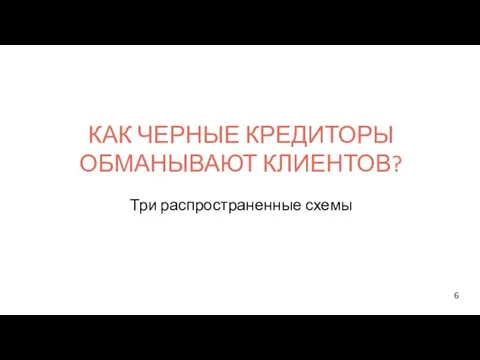 КАК ЧЕРНЫЕ КРЕДИТОРЫ ОБМАНЫВАЮТ КЛИЕНТОВ?

Три распространенные схемы

6